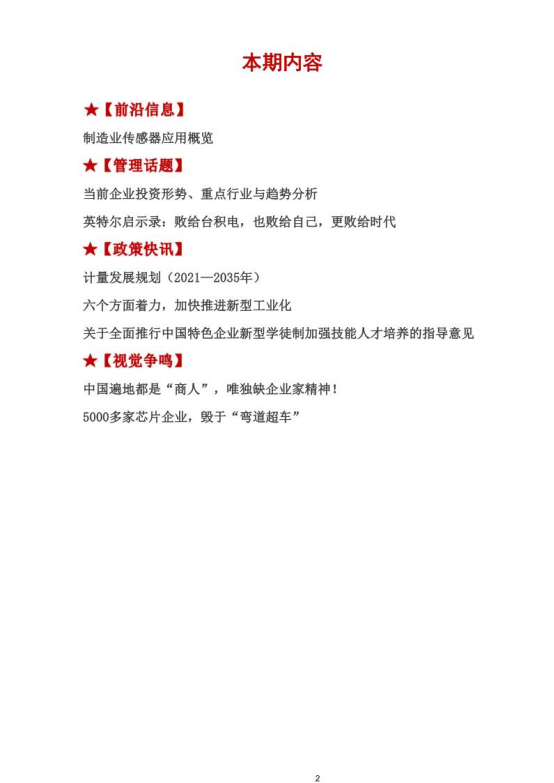 本期内容

★【前沿信息】

制造业传感器应用概览

★【管理话题】

当前企业投资形势、重点行业与趋势分析

英特尔启示录：败给台积电，也败给自己，更败给时代

★【政策快讯】

计量发展规划（2021—2035年）

六个方面着力，加快推进新型工业化

关于全面推行中国特色企业新型学徒制加强技能人才培养的指导意见

★【视觉争鸣】

中国遍地都是“商人”，唯独缺企业家精神！

5000多家芯片企业，毁于“弯道超车”

2